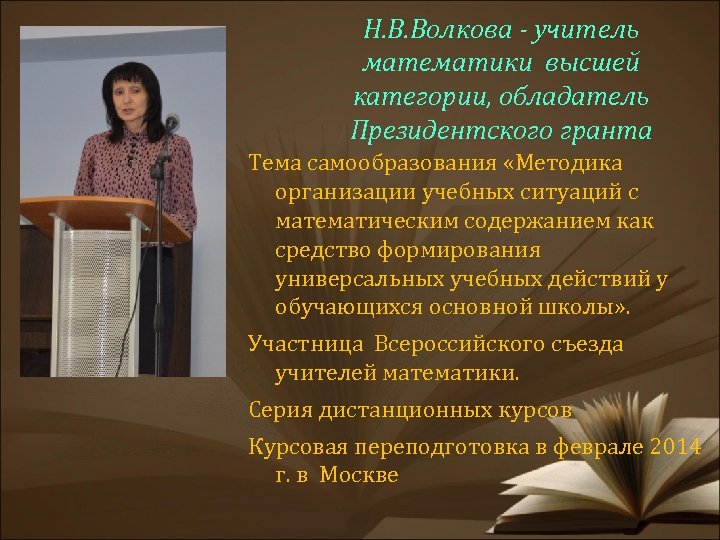 Н.В.Волкова - учитель математики высшей категории, обладатель Президентского гранта

Тема самообразования «Методика организации учебных ситуаций с математическим содержанием как средство формирования универсальных учебных действий у обучающихся основной школы».

Участница Всероссийского съезда учителей математики.

Серия дистанционных курсов

Курсовая переподготовка в феврале 2014 г. в Москве